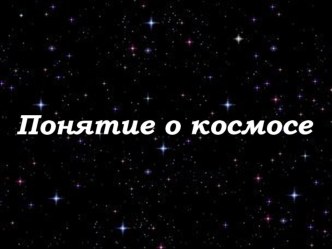 Понятие о космосе